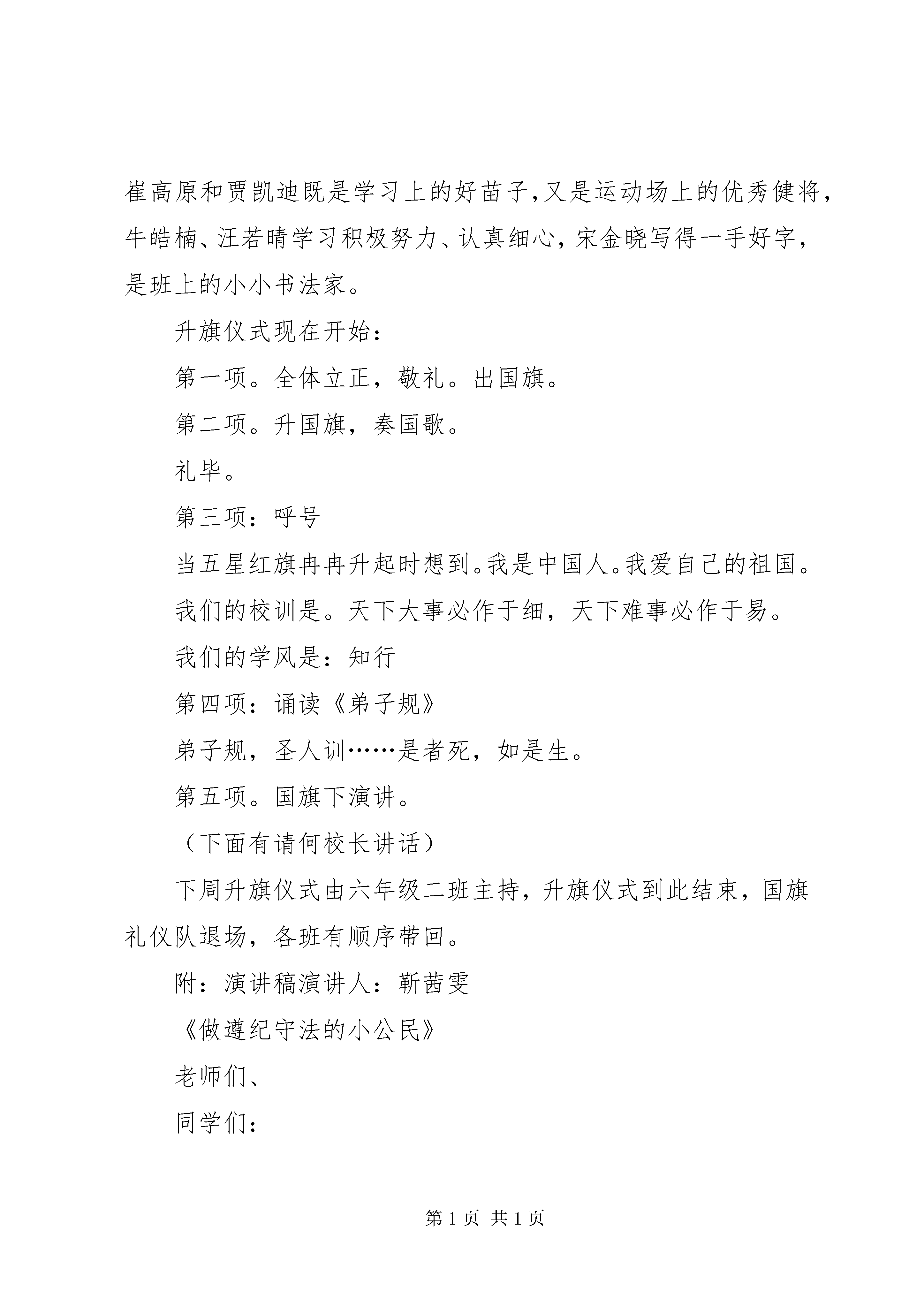 崔高原和贾凯迪既是学习上的好苗子，又是运动场上的优秀健将，牛皓楠、汪若晴学习积极努力、认真细心，宋金晓写得一手好字，是班上的小小书法家。

升旗仪式现在开始：

第一项。全体立正，敬礼。出国旗。

第二项。升国旗，奏国歌。

礼毕。

第三项：呼号

当五星红旗冉冉升起时想到。我是中国人。我爱自己的祖国。

我们的校训是。天下大事必作于细，天下难事必作于易。

我们的学风是：知行

第四项：诵读《弟子规》

弟子规，圣人训……是者死，如是生。

第五项。国旗下演讲。

（下面有请何校长讲话）

下周升旗仪式由六年级二班主持，升旗仪式到此结束，国旗礼仪队退场，各班有顺序带回。

附：演讲稿演讲人：靳茜雯

《做遵纪守法的小公民》

老师们、

同学们：

第 1 页 共 1 页